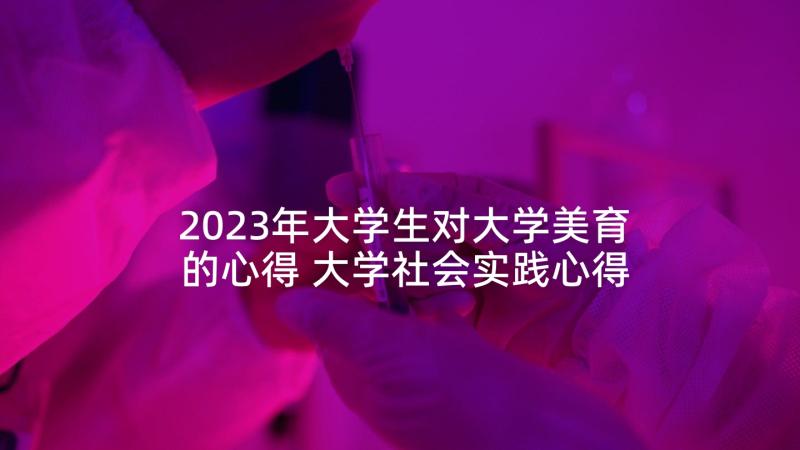 2023年大学生对大学美育的心得 大学社会实践心得